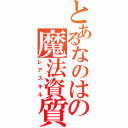 とあるなのはの魔法資質
レアスキル